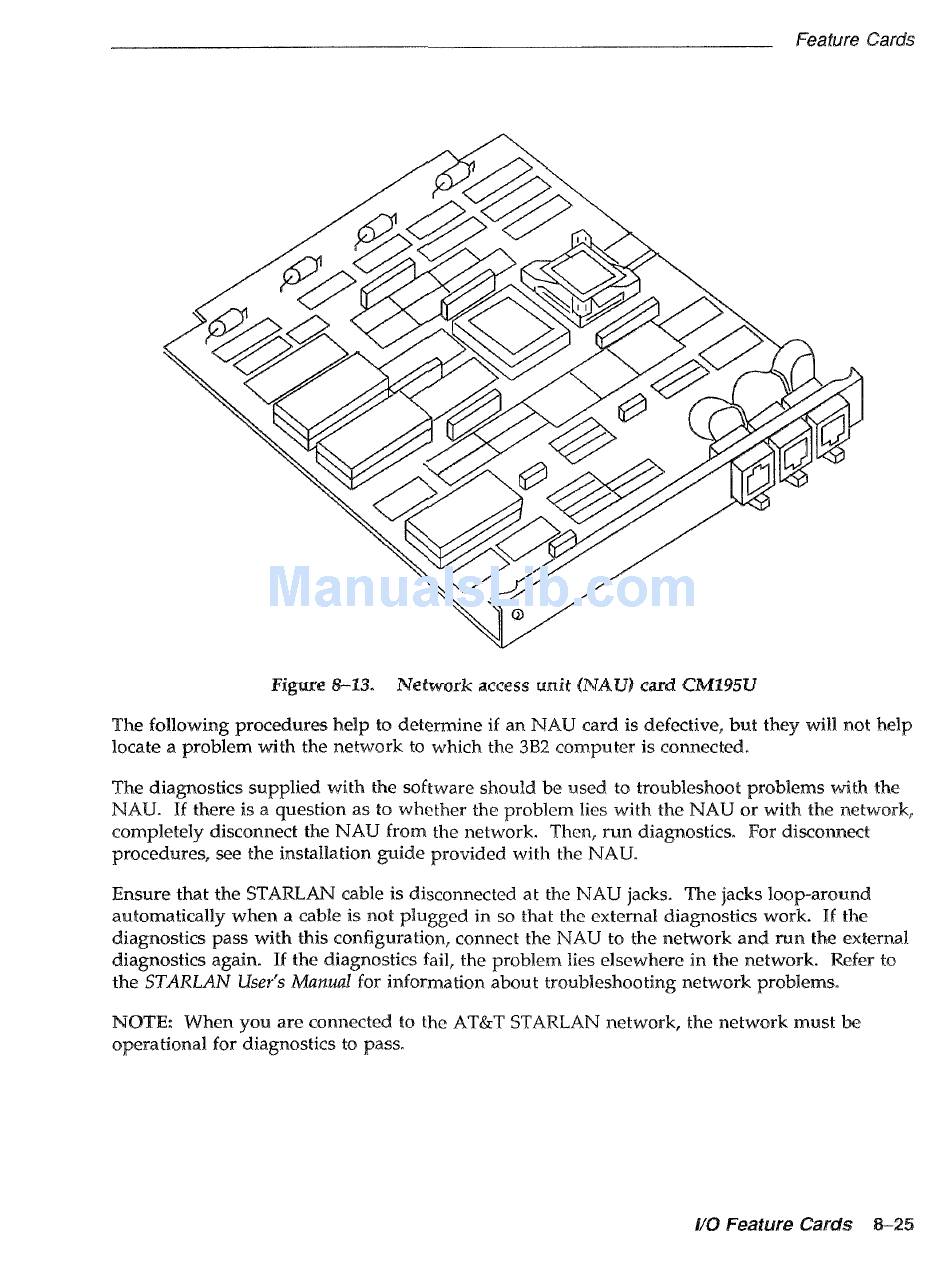 Feature Cards

ManualsLib.com

Figure 8–13. Network access unit (NAU) card CM195U

The following procedures help to determine if an NAU card is defective, but they will not help locate a problem with the network to which the 3B2 computer is connected.

The diagnostics supplied with the software should be used to troubleshoot problems with the NAU. If there is a question as to whether the problem lies with the NAU or with the network, completely disconnect the NAU from the network. Then, run diagnostics. For disconnect procedures, see the installation guide provided with the NAU.

Ensure that the STARLAN cable is disconnected at the NAU jacks. The jacks loop-around automatically when a cable is not plugged in so that the external diagnostics work. If the diagnostics pass with this configuration, connect the NAU to the network and run the external diagnostics again. If the diagnostics fail, the problem lies elsewhere in the network. Refer to the STARLAN User's Manual for information about troubleshooting network problems.

NOTE: When you are connected to the AT&T STARLAN network, the network must be operational for diagnostics to pass.

I/O Feature Cards 8–25